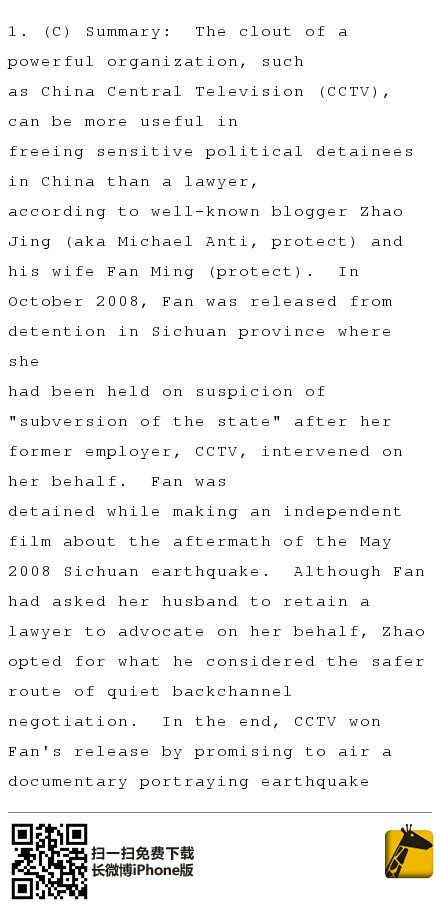 1. (C) Summary: The clout of a powerful organization, such as China Central Television (CCTV), can be more useful in freeing sensitive political detainees in China than a lawyer, according to well-known blogger Zhao Jing (aka Michael Anti, protect) and his wife Fan Ming (protect). In October 2008, Fan was released from detention in Sichuan province where she had been held on suspicion of "subversion of the state" after her former employer, CCTV, intervened on her behalf. Fan was detained while making an independent film about the aftermath of the May 2008 Sichuan earthquake. Although Fan had asked her husband to retain a lawyer to advocate on her behalf, Zhao opted for what he considered the safer route of quiet backchannel negotiation. In the end, CCTV won Fan's release by promising to air a documentary portraying earthquake

扫一扫免费下载
长微博iPhone版